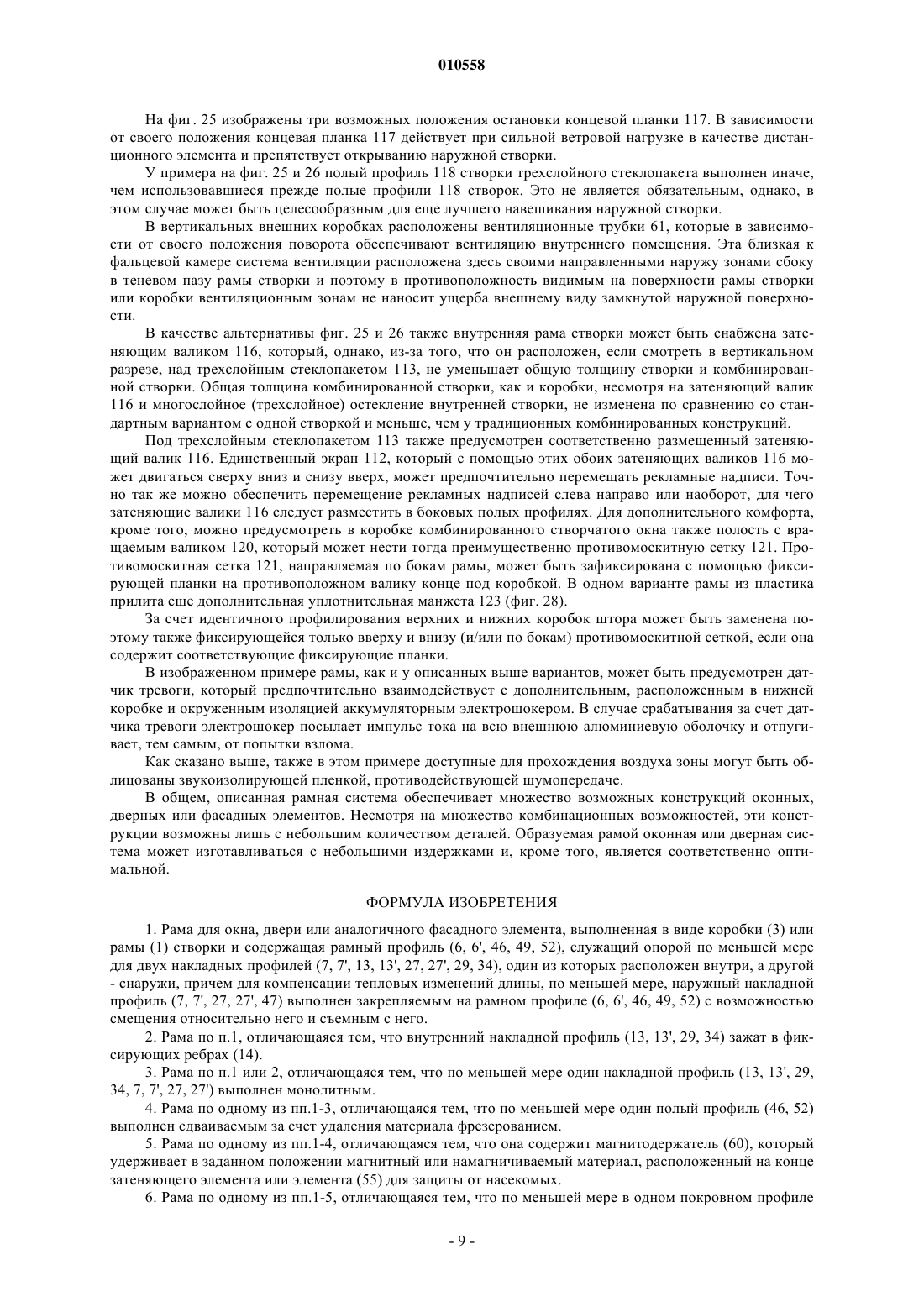 010558

На фиг. 25 изображены три возможных положения остановки концевой планки 117. В зависимости от своего положения концевая планка 117 действует при сильной ветровой нагрузке в качестве дистанционного элемента и препятствует открыванию наружной створки.

У примера на фиг. 25 и 26 полый профиль 118 створки трехслойного стеклопакета выполнен иначе, чем использовавшиеся прежде полые профили 118 створок. Это не является обязательным, однако, в этом случае может быть целесообразным для еще лучшего навешивания наружной створки.

В вертикальных внешних коробках расположены вентиляционные трубки 61, которые в зависимости от своего положения поворота обеспечивают вентиляцию внутреннего помещения. Эта близкая к фальцевой камере система вентиляции расположена здесь своими направленными наружу зонами сбоку в теневом пазу рамы створки и поэтому в противоположность видимым на поверхности рамы створки или коробки вентиляционным зонам не наносит ущерба внешнему виду замкнутой наружной поверхности.

В качестве альтернативы фиг. 25 и 26 также внутренняя рама створки может быть снабжена затеняющим валиком 116, который, однако, из-за того, что он расположен, если смотреть в вертикальном разрезе, над трехслойным стеклопакетом 113, не уменьшает общую толщину створки и комбинированной створки. Общая толщина комбинированной створки, как и коробки, несмотря на затеняющий валик 116 и многослойное (трехслойное) остекление внутренней створки, не изменена по сравнению со стандартным вариантом с одной створкой и меньше, чем у традиционных комбинированных конструкций.

Под трехслойным стеклопакетом 113 также предусмотрен соответственно размещенный затеняющий валик 116. Единственный экран 112, который с помощью этих обоих затеняющих валиков 116 может двигаться сверху вниз и снизу вверх, может предпочтительно перемещать рекламные надписи. Точно так же можно обеспечить перемещение рекламных надписей слева направо или наоборот, для чего затеняющие валики 116 следует разместить в боковых полых профилях. Для дополнительного комфорта, кроме того, можно предусмотреть в коробке комбинированного створчатого окна также полость с вращаемым валиком 120, который может нести тогда преимущественно противомоскитную сетку 121. Противомоскитная сетка 121, направляемая по бокам рамы, может быть зафиксирована с помощью фиксирующей планки на противоположном валику конце под коробкой. В одном варианте рамы из пластика прилита еще дополнительная уплотнительная манжета 123 (фиг. 28).

За счет идентичного профилирования верхних и нижних коробок штора может быть заменена поэтому также фиксирующейся только вверху и внизу (и/или по бокам) противомоскитной сеткой, если она содержит соответствующие фиксирующие планки.

В изображенном примере рамы, как и у описанных выше вариантов, может быть предусмотрен датчик тревоги, который предпочтительно взаимодействует с дополнительным, расположенным в нижней коробке и окруженным изоляцией аккумуляторным электрошокером. В случае срабатывания за счет датчика тревоги электрошокер посылает импульс тока на всю внешнюю алюминиевую оболочку и отпугивает, тем самым, от попытки взлома.

Как сказано выше, также в этом примере доступные для прохождения воздуха зоны могут быть облицованы звукоизолирующей пленкой, противодействующей шумопередаче.

В общем, описанная рамная система обеспечивает множество возможных конструкций оконных, дверных или фасадных элементов. Несмотря на множество комбинационных возможностей, эти конструкции возможны лишь с небольшим количеством деталей. Образуемая рамой оконная или дверная система может изготавливаться с небольшими издержками и, кроме того, является соответственно оптимальной.

ФОРМУЛА ИЗОБРЕТЕНИЯ

1. Рама для окна, двери или аналогичного фасадного элемента, выполненная в виде коробки (3) или рамы (1) створки и содержащая рамный профиль (6, 6', 46, 49, 52), служащий опорой по меньшей мере для двух накладных профилей (7, 7', 13, 13', 27, 27', 29, 34), один из которых расположен внутри, а другой - снаружи, причем для компенсации тепловых изменений длины, по меньшей мере, наружный накладной профиль (7, 7', 27, 27', 47) выполнен закрепляемым на рамном профиле (6, 6', 46, 49, 52) с возможностью смещения относительно него и съемным с него.

2. Рама по п.1, отличающаяся тем, что внутренний накладной профиль (13, 13', 29, 34) зажат в фиксирующих ребрах (14).

3. Рама по п.1 или 2, отличающаяся тем, что по меньшей мере один накладной профиль (13, 13', 29, 34, 7, 7', 27, 27') выполнен монолитным.

4. Рама по одному из пп.1-3, отличающаяся тем, что по меньшей мере один полый профиль (46, 52) выполнен сдваиваемым за счет удаления материала фрезерованием.

5. Рама по одному из пп.1-4, отличающаяся тем, что она содержит магнитодержатель (60), который удерживает в заданном положении магнитный или намагничиваемый материал, расположенный на конце затеняющего элемента или элемента (55) для защиты от насекомых.

6. Рама по одному из пп.1-5, отличающаяся тем, что по меньшей мере в одном покровном профиле

- 9 -